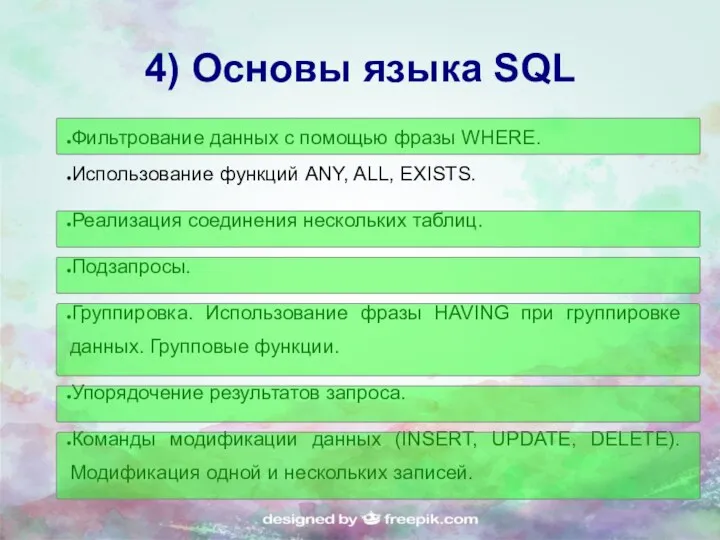 4) Основы языка SQL

●Фильтрование данных с помощью фразы WHERE.

●Использование функций ANY, ALL, EXISTS.

●Реализация соединения нескольких таблиц.

●Подзапросы.

●Группировка. Использование фразы HAVING при группировке данных. Групповые функции.

●Упорядочение результатов запроса.

●Команды модификации данных (INSERT, UPDATE, DELETE). Модификация одной и нескольких записей.

designed by freepik.com